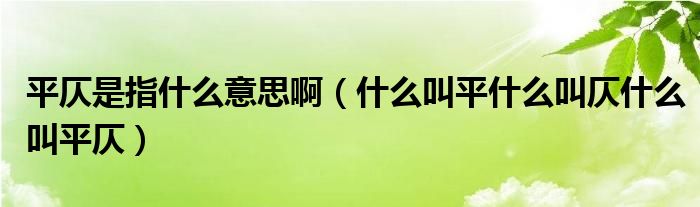 平仄是指什么意思啊（什么叫平什么叫仄什么叫平仄）